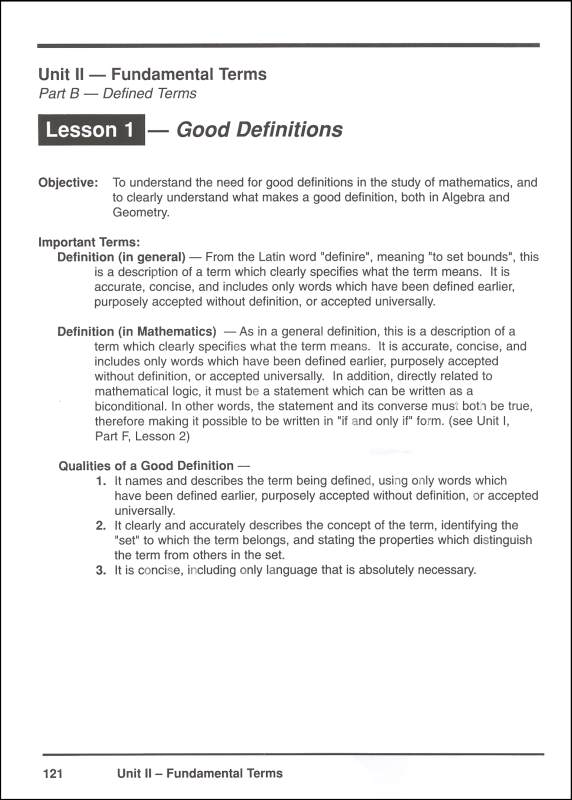 Unit II — Fundamental Terms
Part B — Defined Terms

Lesson 1 — Good Definitions

Objective: To understand the need for good definitions in the study of mathematics, and to clearly understand what makes a good definition, both in Algebra and Geometry.

Important Terms:
Definition (in general) — From the Latin word "definire", meaning "to set bounds", this is a description of a term which clearly specifies what the term means. It is accurate, concise, and includes only words which have been defined earlier, purposely accepted without definition, or accepted universally.

Definition (in Mathematics) — As in a general definition, this is a description of a term which clearly specifies what the term means. It is accurate, concise, and includes only words which have been defined earlier, purposely accepted without definition, or accepted universally. In addition, directly related to mathematical logic, it must be a statement which can be written as a biconditional. In other words, the statement and its converse must both be true, therefore making it possible to be written in "if and only if" form. (see Unit I, Part F, Lesson 2)

Qualities of a Good Definition —
1. It names and describes the term being defined, using only words which have been defined earlier, purposely accepted without definition, or accepted universally.
2. It clearly and accurately describes the concept of the term, identifying the "set" to which the term belongs, and stating the properties which distinguish the term from others in the set.
3. It is concise, including only language that is absolutely necessary.

121 Unit II – Fundamental Terms